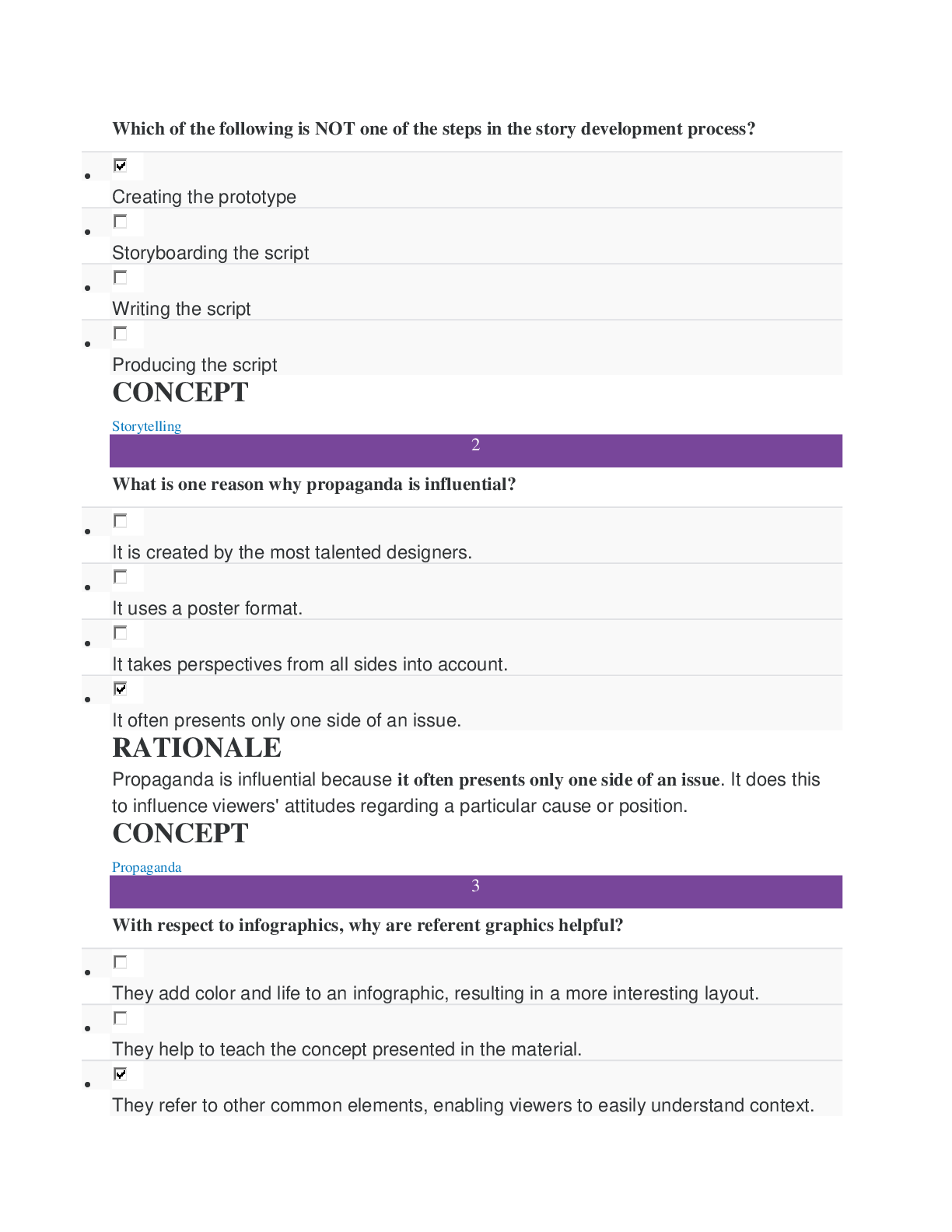 Which of the following is NOT one of the steps in the story development process?

• ☑
Creating the prototype

• ☐
Storyboarding the script

• ☐
Writing the script

• ☐
Producing the script

CONCEPT

Storytelling

2

What is one reason why propaganda is influential?

• ☐
It is created by the most talented designers.

• ☐
It uses a poster format.

• ☐
It takes perspectives from all sides into account.

• ☑
It often presents only one side of an issue.

RATIONALE

Propaganda is influential because it often presents only one side of an issue. It does this to influence viewers' attitudes regarding a particular cause or position.

CONCEPT

Propaganda

3

With respect to infographics, why are referent graphics helpful?

• ☐
They add color and life to an infographic, resulting in a more interesting layout.

• ☐
They help to teach the concept presented in the material.

• ☑
They refer to other common elements, enabling viewers to easily understand context.